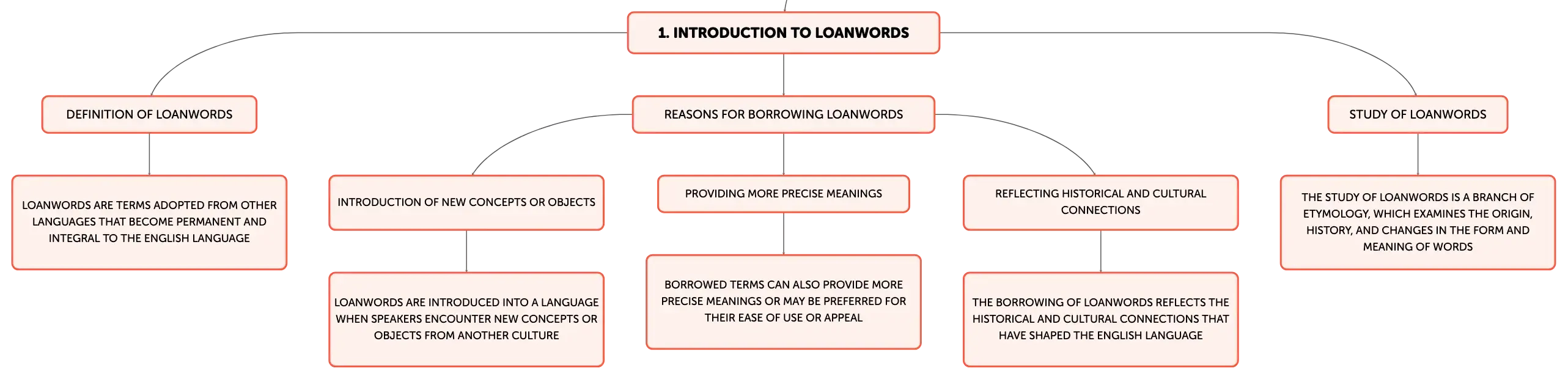 1. INTRODUCTION TO LOANWORDS

DEFINITION OF LOANWORDS

LOANWORDS ARE TERMS ADOPTED FROM OTHER LANGUAGES THAT BECOME PERMANENT AND INTEGRAL TO THE ENGLISH LANGUAGE

REASONS FOR BORROWING LOANWORDS

INTRODUCTION OF NEW CONCEPTS OR OBJECTS

LOANWORDS ARE INTRODUCED INTO A LANGUAGE WHEN SPEAKERS ENCOUNTER NEW CONCEPTS OR OBJECTS FROM ANOTHER CULTURE

PROVIDING MORE PRECISE MEANINGS

BORROWED TERMS CAN ALSO PROVIDE MORE PRECISE MEANINGS OR MAY BE PREFERRED FOR THEIR EASE OF USE OR APPEAL

REFLECTING HISTORICAL AND CULTURAL CONNECTIONS

THE BORROWING OF LOANWORDS REFLECTS THE HISTORICAL AND CULTURAL CONNECTIONS THAT HAVE SHAPED THE ENGLISH LANGUAGE

STUDY OF LOANWORDS

THE STUDY OF LOANWORDS IS A BRANCH OF ETYMOLOGY, WHICH EXAMINES THE ORIGIN, HISTORY, AND CHANGES IN THE FORM AND MEANING OF WORDS